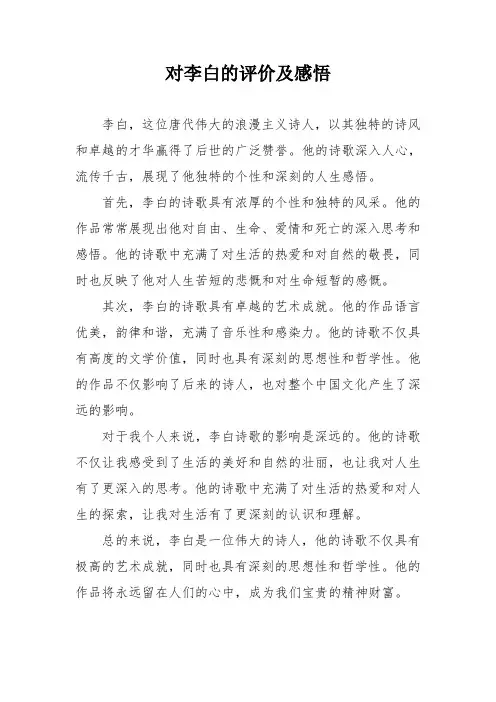 对李白的评价及感悟

李白，这位唐代伟大的浪漫主义诗人，以其独特的诗风和卓越的才华赢得了后世的广泛赞誉。他的诗歌深入人心，流传千古，展现了他独特的个性和深刻的人生感悟。

首先，李白的诗歌具有浓厚的个性和独特的风采。他的作品常常展现出他对自由、生命、爱情和死亡的深入思考和感悟。他的诗歌中充满了对生活的热爱和对自然的敬畏，同时也反映了他对人生苦短的悲慨和对生命短暂的感慨。

其次，李白的诗歌具有卓越的艺术成就。他的作品语言优美，韵律和谐，充满了音乐性和感染力。他的诗歌不仅具有高度的文学价值，同时也具有深刻的思想性和哲学性。他的作品不仅影响了后来的诗人，也对整个中国文化产生了深远的影响。

对于我个人来说，李白诗歌的影响是深远的。他的诗歌不仅让我感受到了生活的美好和自然的壮丽，也让我对人生有了更深入的思考。他的诗歌中充满了对生活的热爱和对人生的探索，让我对生活有了更深刻的认识和理解。

总的来说，李白是一位伟大的诗人，他的诗歌不仅具有极高的艺术成就，同时也具有深刻的思想性和哲学性。他的作品将永远留在人们的心中，成为我们宝贵的精神财富。